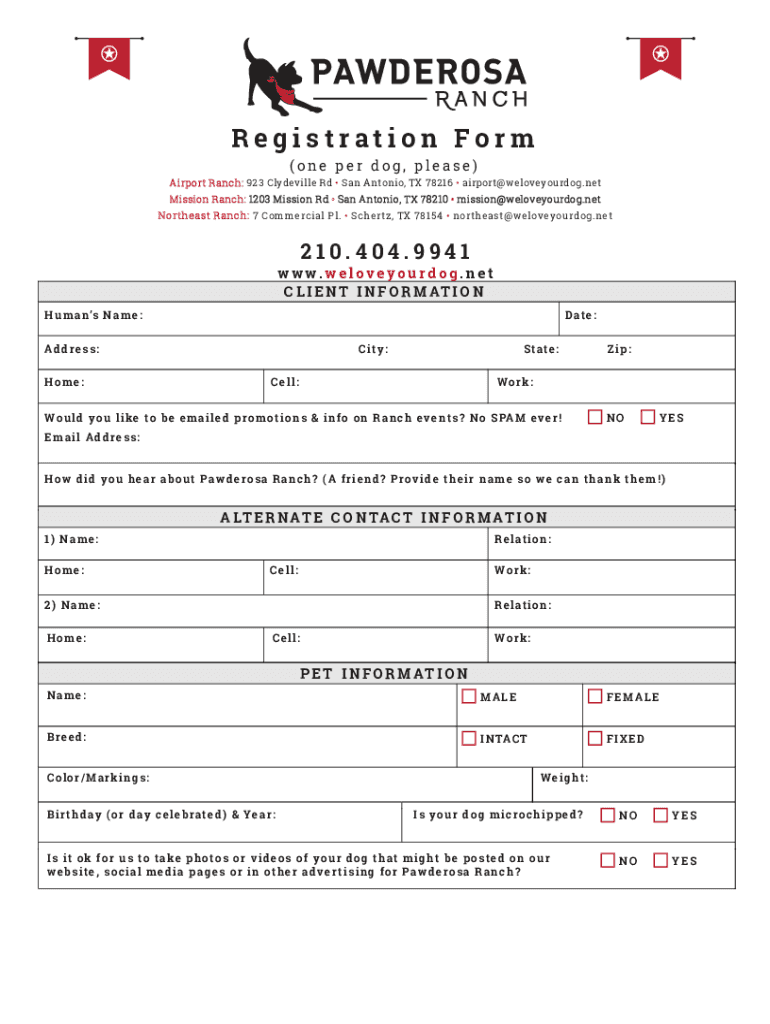 PAWDEROSA
RANCH

Registration Form
(one per dog, please)

Airport Ranch: 923 Clydeville Rd • San Antonio, TX 78216 • airport@weloveyourdog.net
Mission Ranch: 1203 Mission Rd • San Antonio, TX 78210 • mission@weloveyourdog.net
Northeast Ranch: 7 Commercial Pl. • Schertz, TX 78154 • northeast@weloveyourdog.net

210.404.9941
www.weloveyourdog.net

CLIENT INFORMATION

Human's Name:
Date:
Address:
City:
State:
Zip:
Home:
Cell:
Work:
Would you like to be emailed promotions & info on Ranch events? No SPAM ever!
NO
YES
Email Address:
How did you hear about Pawderosa Ranch? (A friend? Provide their name so we can thank them!)

ALTERNATE CONTACT INFORMATION

1) Name:
Relation:
Home:
Cell:
Work:
2) Name:
Relation:
Home:
Cell:
Work:

PET INFORMATION

Name:
MALE
FEMALE
Breed:
INTACT
FIXED
Color/Markings:
Weight:
Birthday (or day celebrated) & Year:
Is your dog microchipped?
NO
YES
Is it ok for us to take photos or videos of your dog that might be posted on our website, social media pages or in other advertising for Pawderosa Ranch?
NO
YES